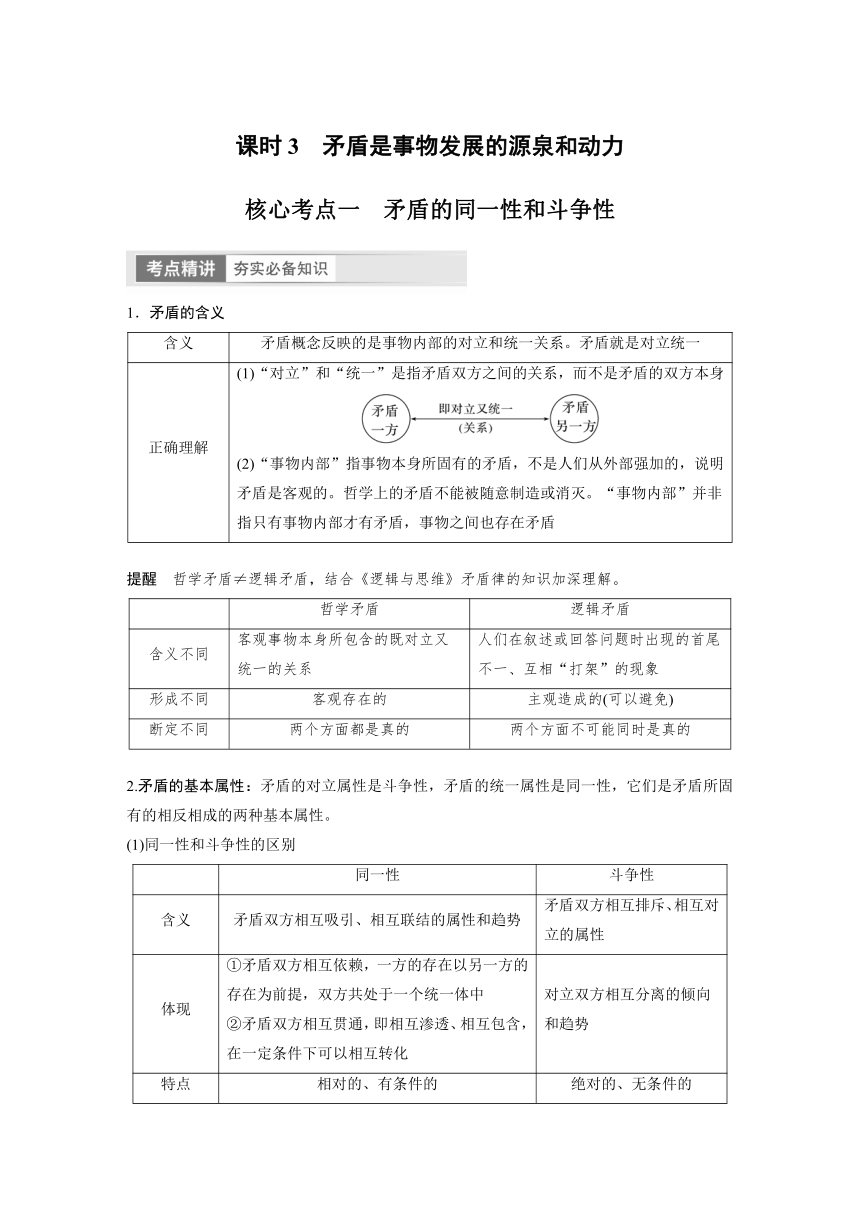 课时 3　矛盾是事物发展的源泉和动力

核心考点一　矛盾的同一性和斗争性

考点精讲　夯实必备知识

1．矛盾的含义

| 含义 | 矛盾概念反映的是事物内部的对立和统一关系。矛盾就是对立统一 |
|---|---|
| 正确理解 | (1)“对立”和“统一”是指矛盾双方之间的关系，而不是矛盾的双方本身 矛盾一方 即对立又统一 (关系) 矛盾另一方 (2)“事物内部”指事物本身所固有的矛盾，不是人们从外部强加的，说明矛盾是客观的。哲学上的矛盾不能被随意制造或消灭。“事物内部”并非指只有事物内部才有矛盾，事物之间也存在矛盾 |

提醒　哲学矛盾≠逻辑矛盾，结合《逻辑与思维》矛盾律的知识加深理解。

| | 哲学矛盾 | 逻辑矛盾 |
|---|---|---|
| 含义不同 | 客观事物本身所包含的既对立又统一的关系 | 人们在叙述或回答问题时出现的首尾不一、互相“打架”的现象 |
| 形成不同 | 客观存在的 | 主观造成的(可以避免) |
| 断定不同 | 两个方面都是真的 | 两个方面不可能同时是真的 |

2.矛盾的基本属性：矛盾的对立属性是斗争性，矛盾的统一属性是同一性，它们是矛盾所固有的相反相成的两种基本属性。

(1)同一性和斗争性的区别

| | 同一性 | 斗争性 |
|---|---|---|
| 含义 | 矛盾双方相互吸引、相互联结的属性和趋势 | 矛盾双方相互排斥、相互对立的属性 |
| 体现 | ①矛盾双方相互依赖，一方的存在以另一方的存在为前提，双方共处于一个统一体中 ②矛盾双方相互贯通，即相互渗透、相互包含，在一定条件下可以相互转化 | 对立双方相互分离的倾向和趋势 |
| 特点 | 相对的、有条件的 | 绝对的、无条件的 |